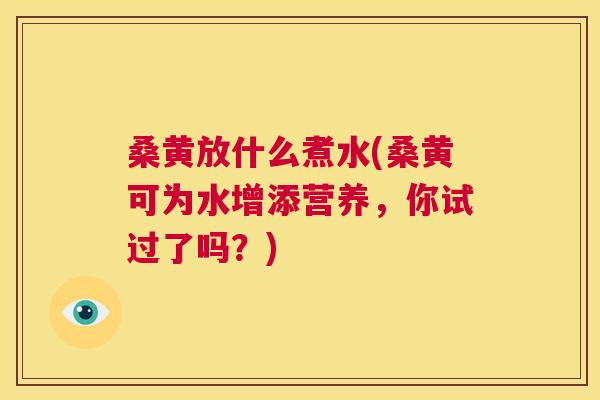 桑黄放什么煮水(桑黄可为水增添营养，你试过了吗？)